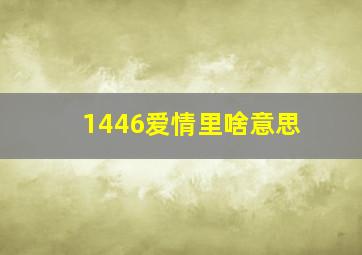 1446爱情里啥意思